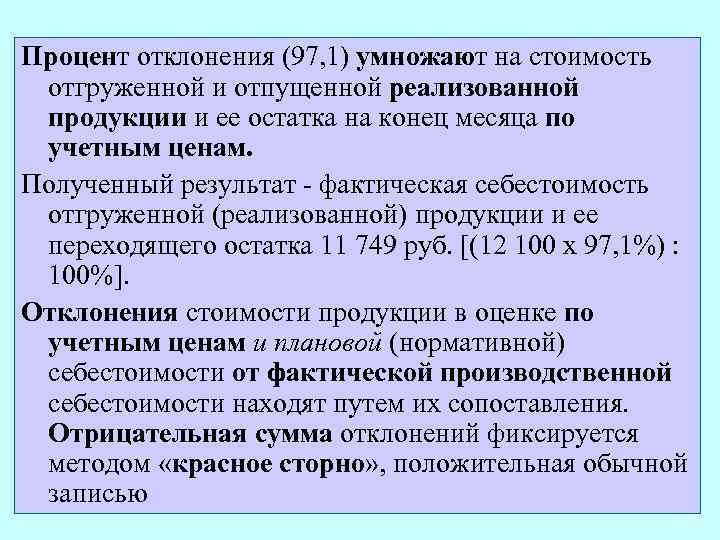 Процент отклонения (97,1) умножают на стоимость отгруженной и отпущенной реализованной продукции и ее остатка на конец месяца по учетным ценам.

Полученный результат - фактическая себестоимость отгруженной (реализованной) продукции и ее переходящего остатка 11 749 руб. [(12 100 х 97,1%) : 100%].

Отклонения стоимости продукции в оценке по учетным ценам и плановой (нормативной) себестоимости от фактической производственной себестоимости находят путем их сопоставления. Отрицательная сумма отклонений фиксируется методом «красное сторно», положительная обычной записью